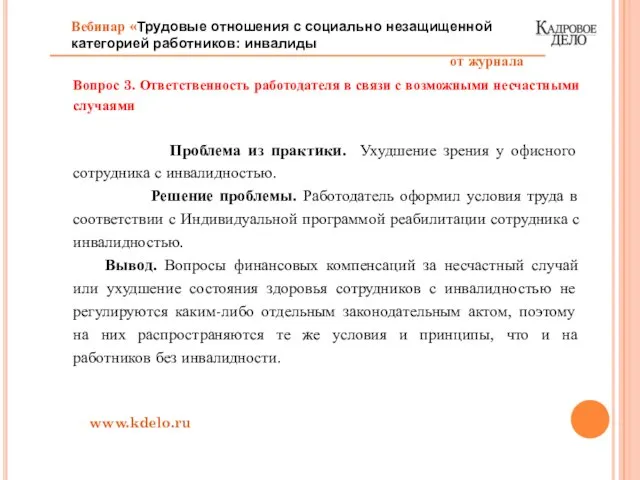 Вебинар «Трудовые отношения с социально незащищенной категорией работников: инвалиды

КАДРОВОЕ ДЕЛО

от журнала

Вопрос 3. Ответственность работодателя в связи с возможными несчастными случаями

Проблема из практики. Ухудшение зрения у офисного сотрудника с инвалидностью.

Решение проблемы. Работодатель оформил условия труда в соответствии с Индивидуальной программой реабилитации сотрудника с инвалидностью.

Вывод. Вопросы финансовых компенсаций за несчастный случай или ухудшение состояния здоровья сотрудников с инвалидностью не регулируются каким-либо отдельным законодательным актом, поэтому на них распространяются те же условия и принципы, что и на работников без инвалидности.

www.kdelo.ru